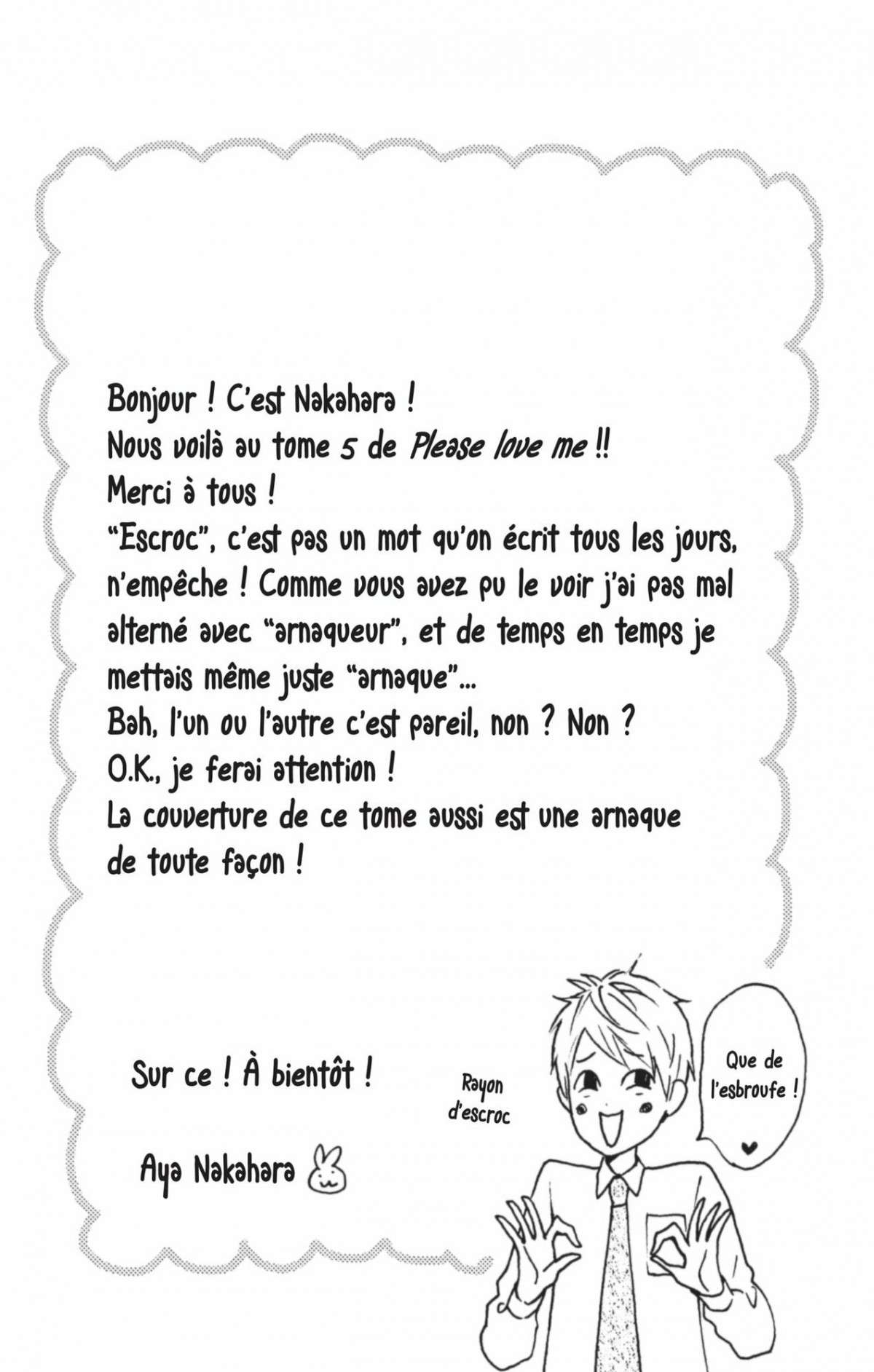 Bonjour ! C'est Nakahara !
Nous voilà au tome 5 de Please love me !!
Merci à tous !
"Escroc", c'est pas un mot qu'on écrit tous les jours, n'empêche ! Comme vous avez pu le voir j'ai pas mal alterné avec "arnaqueur", et de temps en temps je mettais même juste "arnaque"...
Bah, l'un ou l'autre c'est pareil, non ? Non ?
O.K., je ferai attention !
La couverture de ce tome aussi est une arnaque de toute façon !

Sur ce ! À bientôt !

Aya Nakahara

Rayon d'escroc

Que de l'esbroufe !